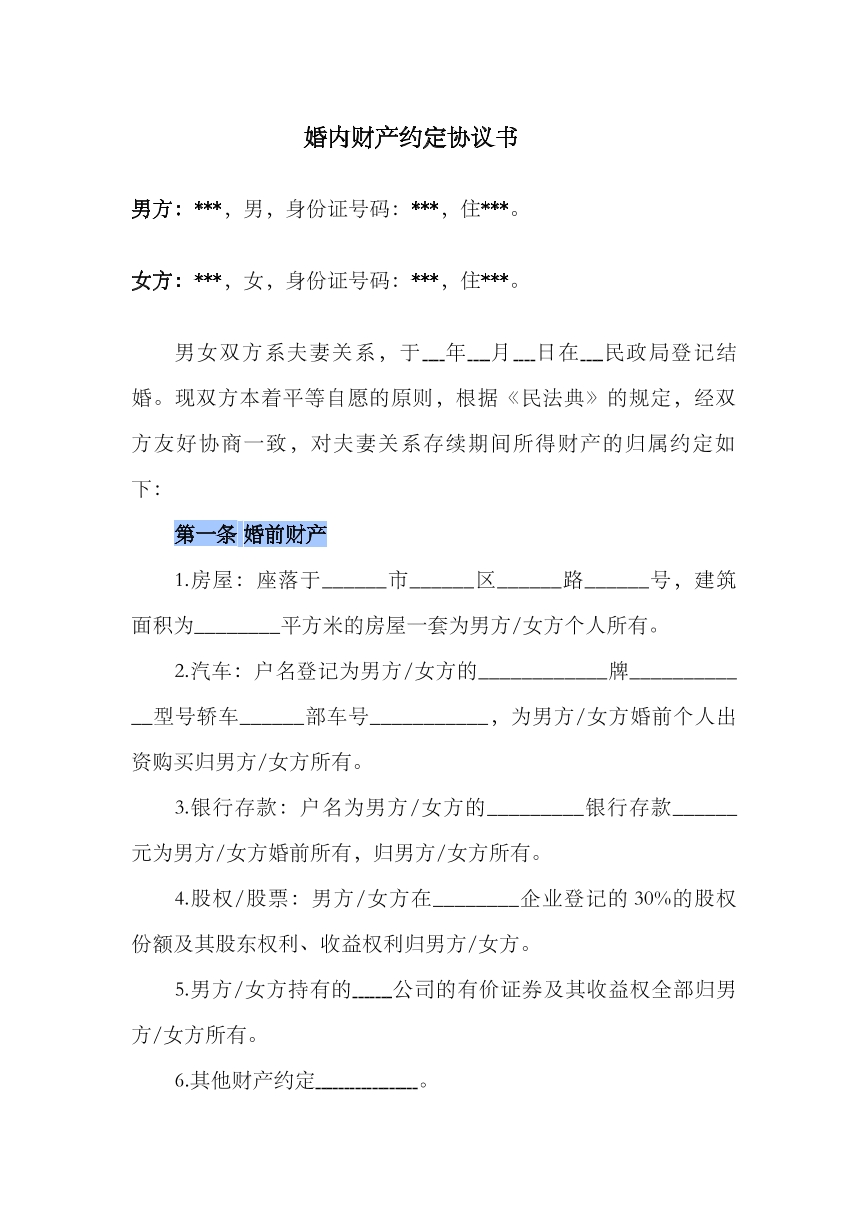 婚内财产约定协议书

男方：***，男，身份证号码：***，住***。

女方：***，女，身份证号码：***，住***。

男女双方系夫妻关系，于____年____月____日在____民政局登记结婚。现双方本着平等自愿的原则，根据《民法典》的规定，经双方友好协商一致，对夫妻关系存续期间所得财产的归属约定如下：

第一条 婚前财产

1.房屋：座落于____市____区____路____号，建筑面积为____平方米的房屋一套为男方/女方个人所有。

2.汽车：户名登记为男方/女方的____牌____型号轿车____部车号____，为男方/女方婚前个人出资购买归男方/女方所有。

3.银行存款：户名为男方/女方的____银行存款____元为男方/女方婚前所有，归男方/女方所有。

4.股权/股票：男方/女方在____企业登记的30%的股权份额及其股东权利、收益权利归男方/女方。

5.男方/女方持有的____公司的有价证券及其收益权全部归男方/女方所有。

6.其他财产约定____。